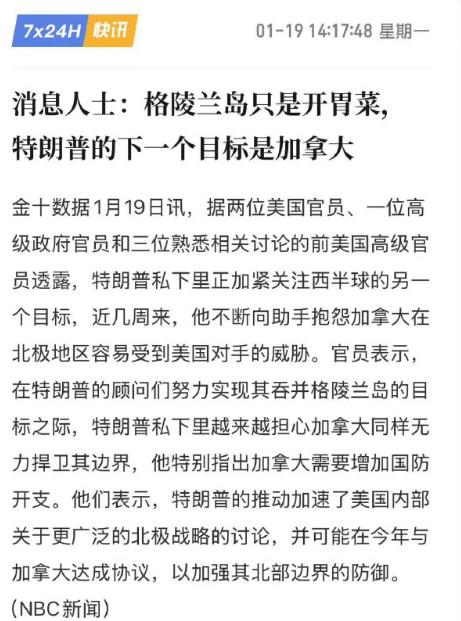 7x24H 快讯

01-19 14:17:48 星期一

消息人士：格陵兰岛只是开胃菜，特朗普的下一个目标是加拿大

金十数据1月19日讯，据两位美国官员、一位高级政府官员和三位熟悉相关讨论的前美国高级官员透露，特朗普私下里正加紧关注西半球的另一个目标，近几周来，他不断向助手抱怨加拿大在北极地区容易受到美国对手的威胁。官员表示，在特朗普的顾问们努力实现其吞并格陵兰岛的目标之际，特朗普私下里越来越担心加拿大同样无力捍卫其边界，他特别指出加拿大需要增加国防开支。他们表示，特朗普的推动加速了美国内部关于更广泛的北极战略的讨论，并可能在今年与加拿大达成协议，以加强其北部边界的防御。(NBC新闻)